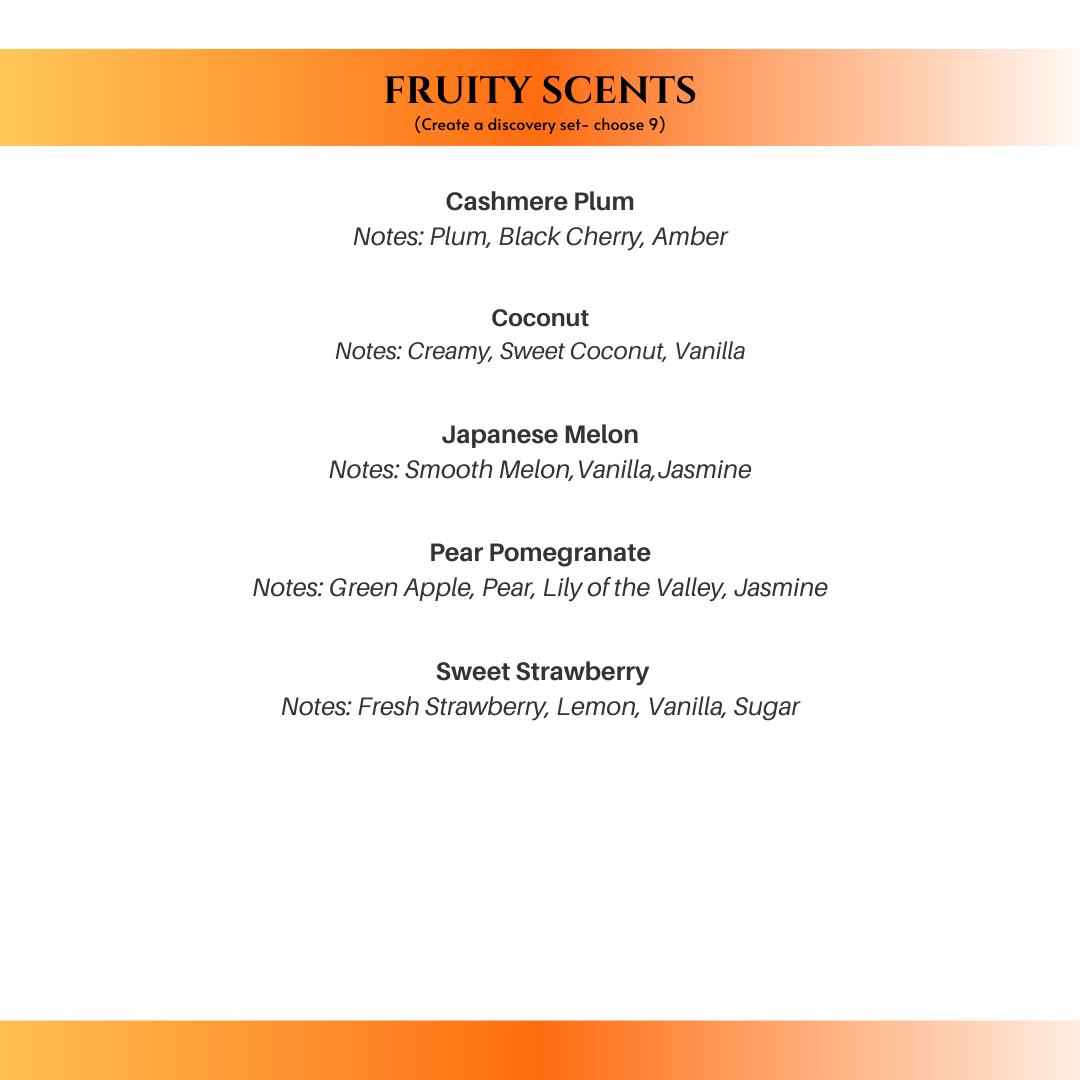 FRUITY SCENTS
(Create a discovery set- choose 9)

Cashmere Plum
Notes: Plum, Black Cherry, Amber

Coconut
Notes: Creamy, Sweet Coconut, Vanilla

Japanese Melon
Notes: Smooth Melon,Vanilla,Jasmine

Pear Pomegranate
Notes: Green Apple, Pear, Lily of the Valley, Jasmine

Sweet Strawberry
Notes: Fresh Strawberry, Lemon, Vanilla, Sugar